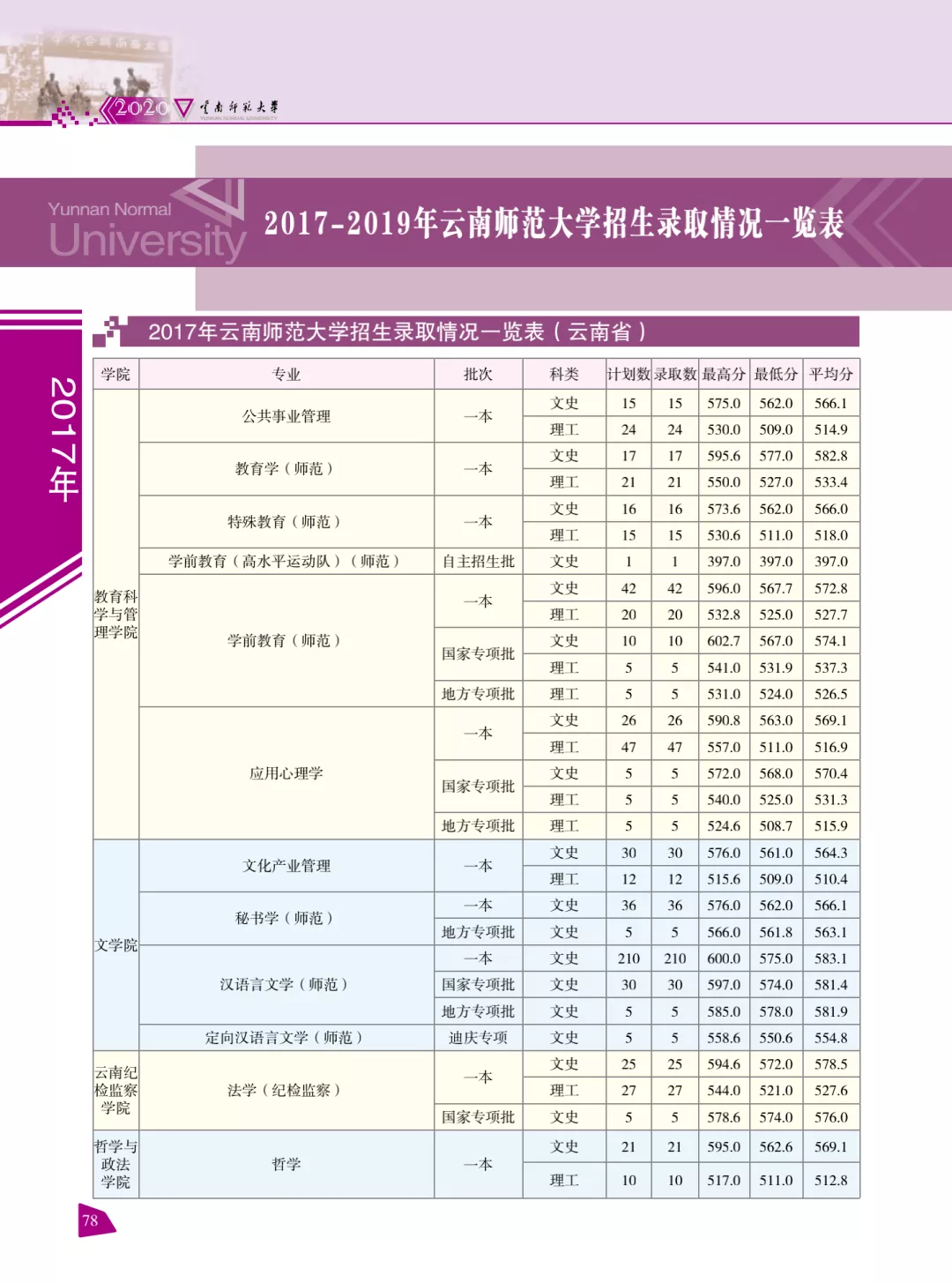 2020 云南师范大学 YUNNAN NORMAL UNIVERSITY

Yunnan Normal University

2017-2019年云南师范大学招生录取情况一览表

2017年

2017年云南师范大学招生录取情况一览表（云南省）

| 学院 | 专业 | 批次 | 科类 | 计划数 | 录取数 | 最高分 | 最低分 | 平均分 |
|---|---|---|---|---|---|---|---|---|
| 教育科学与管理学院 | 公共事业管理 | 一本 | 文史 | 15 | 15 | 575.0 | 562.0 | 566.1 |
| | | | 理工 | 24 | 24 | 530.0 | 509.0 | 514.9 |
| | 教育学（师范） | 一本 | 文史 | 17 | 17 | 595.6 | 577.0 | 582.8 |
| | | | 理工 | 21 | 21 | 550.0 | 527.0 | 533.4 |
| | 特殊教育（师范） | 一本 | 文史 | 16 | 16 | 573.6 | 562.0 | 566.0 |
| | | | 理工 | 15 | 15 | 530.6 | 511.0 | 518.0 |
| | 学前教育（高水平运动队）（师范） | 自主招生批 | 文史 | 1 | 1 | 397.0 | 397.0 | 397.0 |
| | 学前教育（师范） | 一本 | 文史 | 42 | 42 | 596.0 | 567.7 | 572.8 |
| | | | 理工 | 20 | 20 | 532.8 | 525.0 | 527.7 |
| | | 国家专项批 | 文史 | 10 | 10 | 602.7 | 567.0 | 574.1 |
| | | | 理工 | 5 | 5 | 541.0 | 531.9 | 537.3 |
| | | 地方专项批 | 理工 | 5 | 5 | 531.0 | 524.0 | 526.5 |
| | 应用心理学 | 一本 | 文史 | 26 | 26 | 590.8 | 563.0 | 569.1 |
| | | | 理工 | 47 | 47 | 557.0 | 511.0 | 516.9 |
| | | 国家专项批 | 文史 | 5 | 5 | 572.0 | 568.0 | 570.4 |
| | | | 理工 | 5 | 5 | 540.0 | 525.0 | 531.3 |
| | | 地方专项批 | 理工 | 5 | 5 | 524.6 | 508.7 | 515.9 |
| 文学院 | 文化产业管理 | 一本 | 文史 | 30 | 30 | 576.0 | 561.0 | 564.3 |
| | | | 理工 | 12 | 12 | 515.6 | 509.0 | 510.4 |
| | 秘书学（师范） | 一本 | 文史 | 36 | 36 | 576.0 | 562.0 | 566.1 |
| | | 地方专项批 | 文史 | 5 | 5 | 566.0 | 561.8 | 563.1 |
| | 汉语言文学（师范） | 一本 | 文史 | 210 | 210 | 600.0 | 575.0 | 583.1 |
| | | 国家专项批 | 文史 | 30 | 30 | 597.0 | 574.0 | 581.4 |
| | | 地方专项批 | 文史 | 5 | 5 | 585.0 | 578.0 | 581.9 |
| | 定向汉语言文学（师范） | 迪庆专项 | 文史 | 5 | 5 | 558.6 | 550.6 | 554.8 |
| 云南纪检监察学院 | 法学（纪检监察） | 一本 | 文史 | 25 | 25 | 594.6 | 572.0 | 578.5 |
| | | | 理工 | 27 | 27 | 544.0 | 521.0 | 527.6 |
| | | 国家专项批 | 文史 | 5 | 5 | 578.6 | 574.0 | 576.0 |
| 哲学与政法学院 | 哲学 | 一本 | 文史 | 21 | 21 | 595.0 | 562.6 | 569.1 |
| | | | 理工 | 10 | 10 | 517.0 | 511.0 | 512.8 |

78